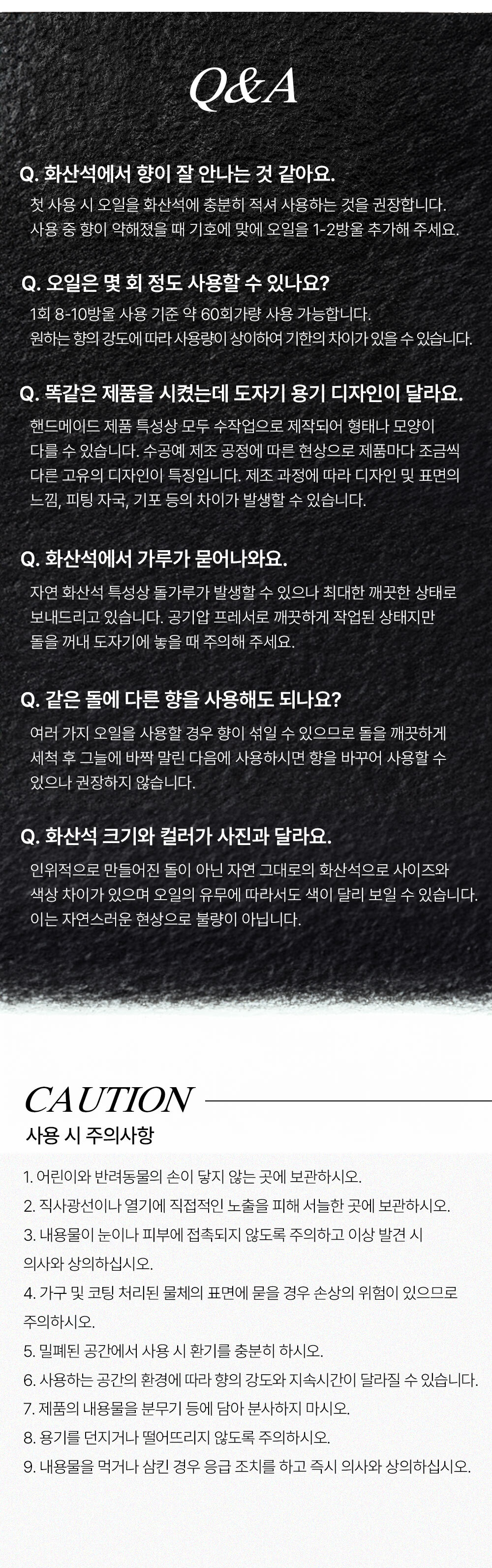 Q&A

Q. 화산석에서 향이 잘 안나는 것 같아요.

첫 사용 시 오일을 화산석에 충분히 적셔 사용하는 것을 권장합니다. 사용 중 향이 약해졌을 때 기호에 맞에 오일을 1-2방울 추가해 주세요.

Q. 오일은 몇 회 정도 사용할 수 있나요?

1회 8-10방울 사용 기준 약 60회가량 사용 가능합니다. 원하는 향의 강도에 따라 사용량이 상이하여 기한의 차이가 있을 수 있습니다.

Q. 똑같은 제품을 시켰는데 도자기 용기 디자인이 달라요.

핸드메이드 제품 특성상 모두 수작업으로 제작되어 형태나 모양이 다를 수 있습니다. 수공예 제조 공정에 따른 현상으로 제품마다 조금씩 다른 고유의 디자인이 특징입니다. 제조 과정에 따라 디자인 및 표면의 느낌, 피팅 자국, 기포 등의 차이가 발생할 수 있습니다.

Q. 화산석에서 가루가 묻어나와요.

자연 화산석 특성상 돌가루가 발생할 수 있으나 최대한 깨끗한 상태로 보내드리고 있습니다. 공기압 프레서로 깨끗하게 작업된 상태지만 돌을 꺼내 도자기에 놓을 때 주의해 주세요.

Q. 같은 돌에 다른 향을 사용해도 되나요?

여러 가지 오일을 사용할 경우 향이 섞일 수 있으므로 돌을 깨끗하게 세척 후 그늘에 바짝 말린 다음에 사용하시면 향을 바꾸어 사용할 수 있으나 권장하지 않습니다.

Q. 화산석 크기와 컬러가 사진과 달라요.

인위적으로 만들어진 돌이 아닌 자연 그대로의 화산석으로 사이즈와 색상 차이가 있으며 오일의 유무에 따라서도 색이 달리 보일 수 있습니다. 이는 자연스러운 현상으로 불량이 아닙니다.

CAUTION

사용 시 주의사항

1. 어린이와 반려동물의 손이 닿지 않는 곳에 보관하시오.
2. 직사광선이나 열기에 직접적인 노출을 피해 서늘한 곳에 보관하시오.
3. 내용물이 눈이나 피부에 접촉되지 않도록 주의하고 이상 발견 시 의사와 상의하십시오.
4. 가구 및 코팅 처리된 물체의 표면에 묻을 경우 손상의 위험이 있으므로 주의하시오.
5. 밀폐된 공간에서 사용 시 환기를 충분히 하시오.
6. 사용하는 공간의 환경에 따라 향의 강도와 지속시간이 달라질 수 있습니다.
7. 제품의 내용물을 분무기 등에 담아 분사하지 마시오.
8. 용기를 던지거나 떨어뜨리지 않도록 주의하시오.
9. 내용물을 먹거나 삼킨 경우 응급 조치를 하고 즉시 의사와 상의하십시오.